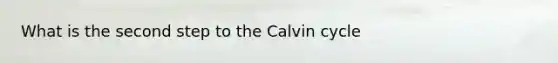 What is the second step to the Calvin cycle